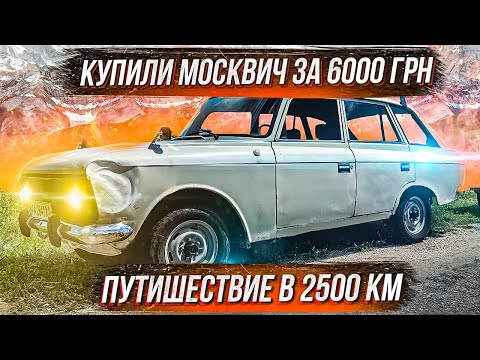 КУПИЛИ МОСКВИЧ ЗА 6000 ГРН

ПУТИШЕСТВИЕ В 2500 КМ